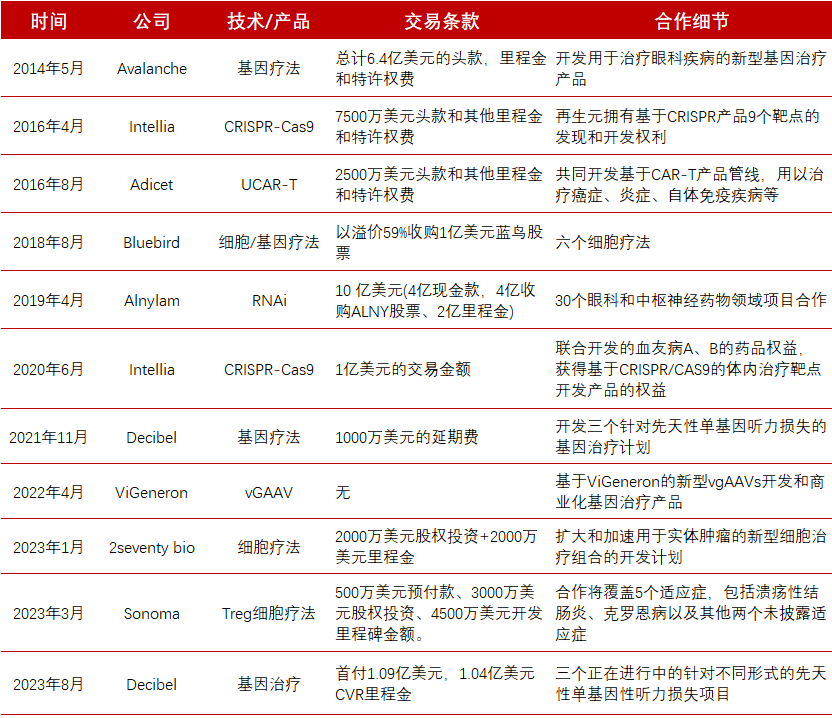 | 时间 | 公司 | 技术/产品 | 交易条款 | 合作细节 |
|---|---|---|---|---|
| 2014年5月 | Avalanche | 基因疗法 | 总计6.4亿美元的头款，里程金和特许权费 | 开发用于治疗眼科疾病的新型基因治疗产品 |
| 2016年4月 | Intellia | CRISPR-Cas9 | 7500万美元头款和其他里程金和特许权费 | 再生元拥有基于CRISPR产品9个靶点的发现和开发权利 |
| 2016年8月 | Adicet | UCAR-T | 2500万美元头款和其他里程金和特许权费 | 共同开发基于CAR-T产品管线，用以治疗癌症、炎症、自体免疫疾病等 |
| 2018年8月 | Bluebird | 细胞/基因疗法 | 以溢价59%收购1亿美元蓝鸟股票 | 六个细胞疗法 |
| 2019年4月 | Alnylam | RNAi | 10 亿美元(4亿现金款，4亿收购ALNY股票、2亿里程金) | 30个眼科和中枢神经药物领域项目合作 |
| 2020年6月 | Intellia | CRISPR-Cas9 | 1亿美元的交易金额 | 联合开发的血友病A、B的药品权益，获得基于CRISPR/CAS9的体内治疗靶点开发产品的权益 |
| 2021年11月 | Decibel | 基因疗法 | 1000万美元的延期费 | 开发三个针对先天性单基因听力损失的基因治疗计划 |
| 2022年4月 | ViGeneron | vGAAV | 无 | 基于ViGeneron的新型vgAAVs开发和商业化基因治疗产品 |
| 2023年1月 | 2seventy bio | 细胞疗法 | 2000万美元股权投资+2000万美元里程金 | 扩大和加速用于实体肿瘤的新型细胞治疗组合的开发计划 |
| 2023年3月 | Sonoma | Treg细胞疗法 | 500万美元预付款、3000万美元股权投资、4500万美元开发里程碑金额。 | 合作将覆盖5个适应症，包括溃疡性结肠炎、克罗恩病以及其他两个未披露适应症 |
| 2023年8月 | Decibel | 基因治疗 | 首付1.09亿美元，1.04亿美元CVR里程金 | 三个正在进行中的针对不同形式的先天性单基因性听力损失项目 |